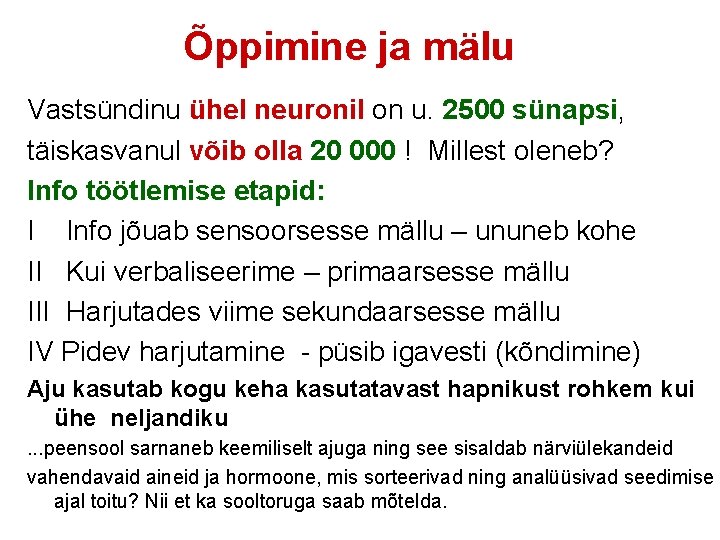 Õppimine ja mälu

Vastsündinu ühel neuronil on u. 2500 sünapsi, täiskasvanul võib olla 20 000 ! Millest oleneb?

Info töötlemise etapid:

I Info jõuab sensoorsesse mällu – ununeb kohe

II Kui verbaliseerime – primaarsesse mällu

III Harjutades viime sekundaarsesse mällu

IV Pidev harjutamine - püsib igavesti (kõndimine)

Aju kasutab kogu keha kasutatavast hapnikust rohkem kui ühe neljandiku

...peensool sarnaneb keemiliselt ajuga ning see sisaldab närviülekandeid

vahendavaid aineid ja hormoone, mis sorteerivad ning analüüsivad seedimise ajal toitu? Nii et ka sooltoruga saab mõtelda.